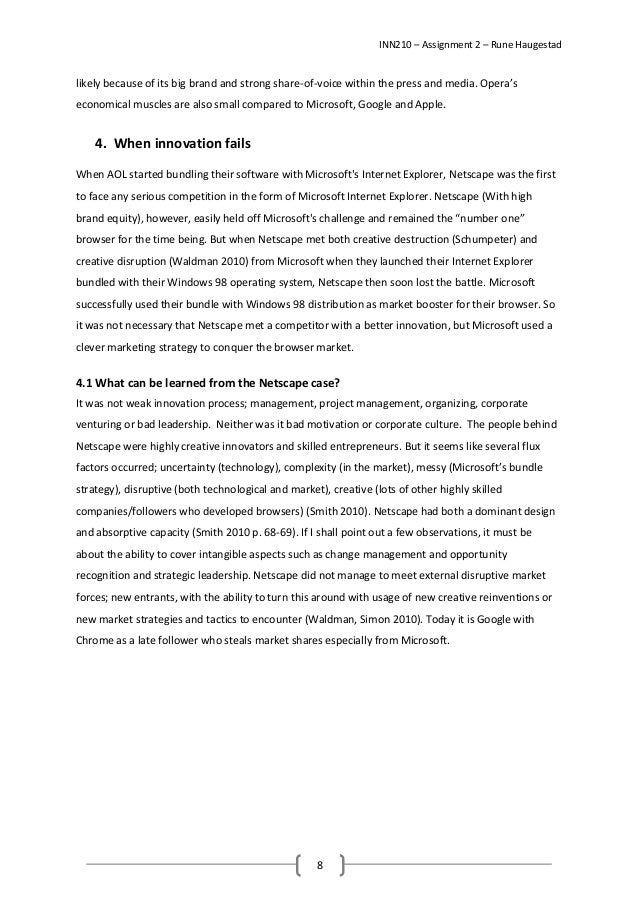 INN210 – Assignment 2 – Rune Haugestad

likely because of its big brand and strong share-of-voice within the press and media. Opera's economical muscles are also small compared to Microsoft, Google and Apple.

4. When innovation fails

When AOL started bundling their software with Microsoft's Internet Explorer, Netscape was the first to face any serious competition in the form of Microsoft Internet Explorer. Netscape (With high brand equity), however, easily held off Microsoft's challenge and remained the "number one" browser for the time being. But when Netscape met both creative destruction (Schumpeter) and creative disruption (Waldman 2010) from Microsoft when they launched their Internet Explorer bundled with their Windows 98 operating system, Netscape then soon lost the battle. Microsoft successfully used their bundle with Windows 98 distribution as market booster for their browser. So it was not necessary that Netscape met a competitor with a better innovation, but Microsoft used a clever marketing strategy to conquer the browser market.

4.1 What can be learned from the Netscape case?
It was not weak innovation process; management, project management, organizing, corporate venturing or bad leadership. Neither was it bad motivation or corporate culture. The people behind Netscape were highly creative innovators and skilled entrepreneurs. But it seems like several flux factors occurred; uncertainty (technology), complexity (in the market), messy (Microsoft's bundle strategy), disruptive (both technological and market), creative (lots of other highly skilled companies/followers who developed browsers) (Smith 2010). Netscape had both a dominant design and absorptive capacity (Smith 2010 p. 68-69). If I shall point out a few observations, it must be about the ability to cover intangible aspects such as change management and opportunity recognition and strategic leadership. Netscape did not manage to meet external disruptive market forces; new entrants, with the ability to turn this around with usage of new creative reinventions or new market strategies and tactics to encounter (Waldman, Simon 2010). Today it is Google with Chrome as a late follower who steals market shares especially from Microsoft.

8